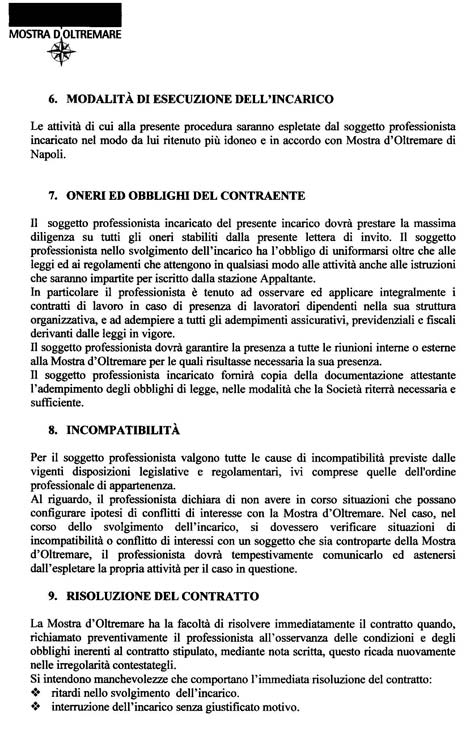 MOSTRA D'OLTREMARE

6. MODALITÀ DI ESECUZIONE DELL'INCARICO

Le attività di cui alla presente procedura saranno espletate dal soggetto professionista incaricato nel modo da lui ritenuto più idoneo e in accordo con Mostra d'Oltremare di Napoli.

7. ONERI ED OBBLIGHI DEL CONTRAENTE

Il soggetto professionista incaricato del presente incarico dovrà prestare la massima diligenza su tutti gli oneri stabiliti dalla presente lettera di invito. Il soggetto professionista nello svolgimento dell'incarico ha l'obbligo di uniformarsi oltre che alle leggi ed ai regolamenti che attengono in qualsiasi modo alle attività anche alle istruzioni che saranno impartite per iscritto dalla stazione Appaltante.
In particolare il professionista è tenuto ad osservare ed applicare integralmente i contratti di lavoro in caso di presenza di lavoratori dipendenti nella sua struttura organizzativa, e ad adempiere a tutti gli adempimenti assicurativi, previdenziali e fiscali derivanti dalle leggi in vigore.
Il soggetto professionista dovrà garantire la presenza a tutte le riunioni interne o esterne alla Mostra d'Oltremare per le quali risultasse necessaria la sua presenza.
Il soggetto professionista incaricato fornirà copia della documentazione attestante l'adempimento degli obblighi di legge, nelle modalità che la Società riterrà necessaria e sufficiente.

8. INCOMPATIBILITÀ

Per il soggetto professionista valgono tutte le cause di incompatibilità previste dalle vigenti disposizioni legislative e regolamentari, ivi comprese quelle dell'ordine professionale di appartenenza.
Al riguardo, il professionista dichiara di non avere in corso situazioni che possano configurare ipotesi di conflitti di interesse con la Mostra d'Oltremare. Nel caso, nel corso dello svolgimento dell'incarico, si dovessero verificare situazioni di incompatibilità o conflitto di interessi con un soggetto che sia controparte della Mostra d'Oltremare, il professionista dovrà tempestivamente comunicarlo ed astenersi dall'espletare la propria attività per il caso in questione.

9. RISOLUZIONE DEL CONTRATTO

La Mostra d'Oltremare ha la facoltà di risolvere immediatamente il contratto quando, richiamato preventivamente il professionista all'osservanza delle condizioni e degli obblighi inerenti al contratto stipulato, mediante nota scritta, questo ricada nuovamente nelle irregolarità contestategli.
Si intendono manchevolezze che comportano l'immediata risoluzione del contratto:
❖ ritardi nello svolgimento dell'incarico.
❖ interruzione dell'incarico senza giustificato motivo.